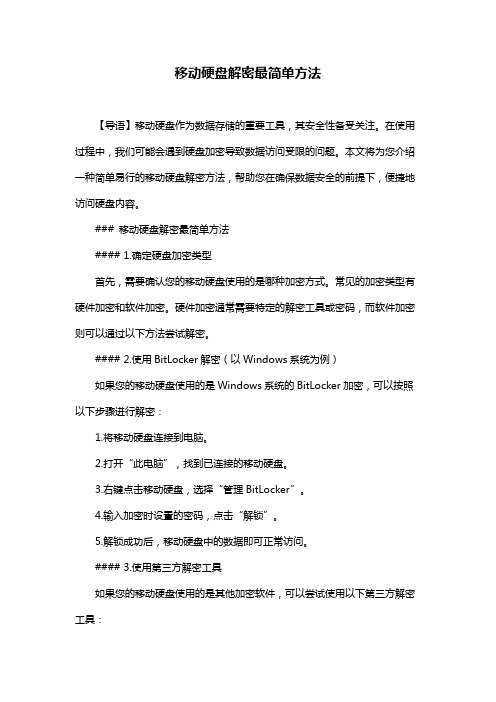 移动硬盘解密最简单方法

【导语】移动硬盘作为数据存储的重要工具，其安全性备受关注。在使用过程中，我们可能会遇到硬盘加密导致数据访问受限的问题。本文将为您介绍一种简单易行的移动硬盘解密方法，帮助您在确保数据安全的前提下，便捷地访问硬盘内容。

### 移动硬盘解密最简单方法

#### 1.确定硬盘加密类型

首先，需要确认您的移动硬盘使用的是哪种加密方式。常见的加密类型有硬件加密和软件加密。硬件加密通常需要特定的解密工具或密码，而软件加密则可以通过以下方法尝试解密。

#### 2.使用 BitLocker 解密（以 Windows 系统为例）

如果您的移动硬盘使用的是 Windows 系统的 BitLocker 加密，可以按照以下步骤进行解密：

1.将移动硬盘连接到电脑。

2.打开“此电脑”，找到已连接的移动硬盘。

3.右键点击移动硬盘，选择“管理 BitLocker”。

4.输入加密时设置的密码，点击“解锁”。

5.解锁成功后，移动硬盘中的数据即可正常访问。

#### 3.使用第三方解密工具

如果您的移动硬盘使用的是其他加密软件，可以尝试使用以下第三方解密工具：